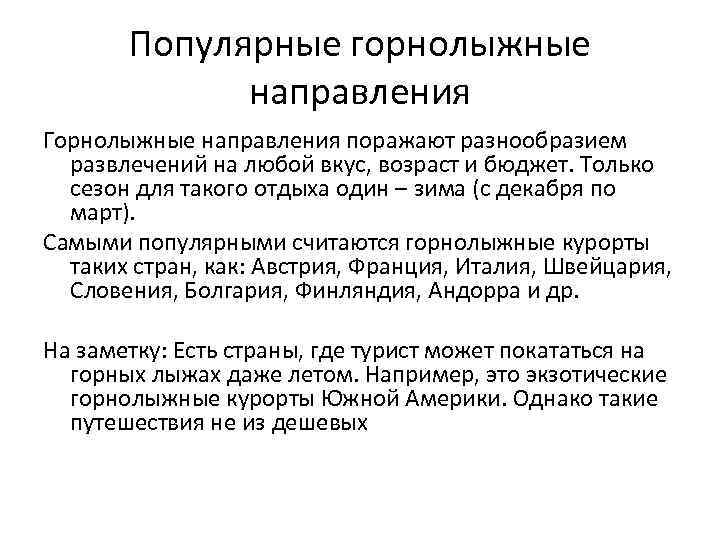 Популярные горнолыжные направления

Горнолыжные направления поражают разнообразием развлечений на любой вкус, возраст и бюджет. Только сезон для такого отдыха один – зима (с декабря по март).

Самыми популярными считаются горнолыжные курорты таких стран, как: Австрия, Франция, Италия, Швейцария, Словения, Болгария, Финляндия, Андорра и др.

На заметку: Есть страны, где турист может покататься на горных лыжах даже летом. Например, это экзотические горнолыжные курорты Южной Америки. Однако такие путешествия не из дешевых